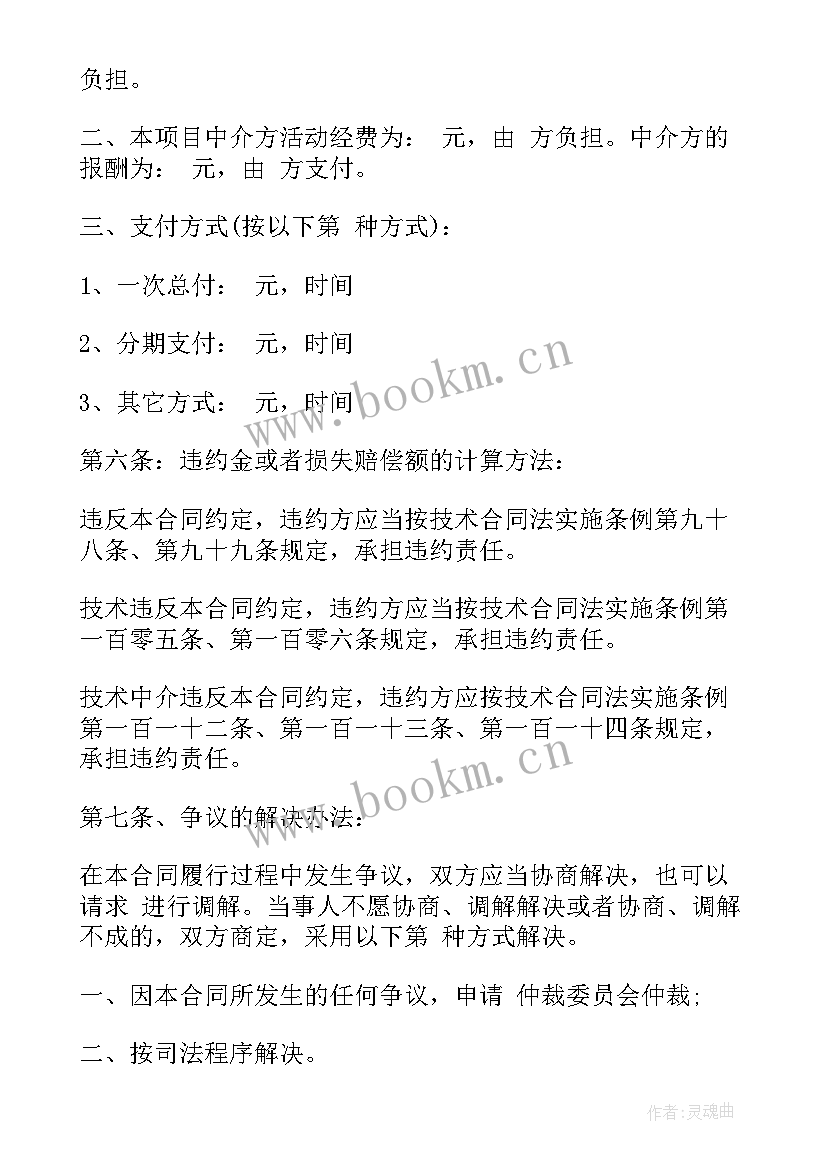 负担。

二、本项目中介方活动经费为： 元，由 方负担。中介方的报酬为： 元，由 方支付。

三、支付方式(按以下第 种方式)：

1、一次总付： 元，时间

2、分期支付： 元，时间

3、其它方式： 元，时间

第六条：违约金或者损失赔偿额的计算方法：

违反本合同约定，违约方应当按技术合同法实施条例第九十八条、第九十九条规定，承担违约责任。

技术违反本合同约定，违约方应当按技术合同法实施条例第一百零五条、第一百零六条规定，承担违约责任。

技术中介违反本合同约定，违约方应按技术合同法实施条例第一百一十二条、第一百一十三条、第一百一十四条规定，承担违约责任。

第七条、争议的解决办法：

在本合同履行过程中发生争议，双方应当协商解决，也可以请求 进行调解。当事人不愿协商、调解解决或者协商、调解不成的，双方商定，采用以下第 种方式解决。

一、因本合同所发生的任何争议，申请 仲裁委员会仲裁；

二、按司法程序解决。

www.bookm.cn

www.bookm.cn

作者：灵魂曲